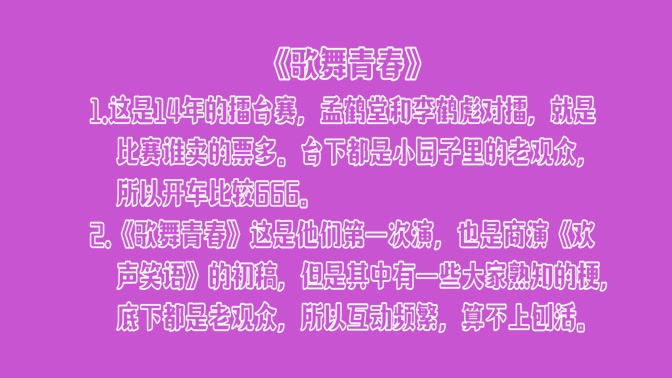 《歌舞青春》

1.这是14年的擂台赛，孟鹤堂和李鹤彪对擂，就是比赛谁卖的票多。台下都是小园子里的老观众，所以开车比较666。

2.《歌舞青春》这是他们第一次演，也是商演《欢声笑语》的初稿，但是其中有一些大家熟知的梗，底下都是老观众，所以互动频繁，算不上刨活。